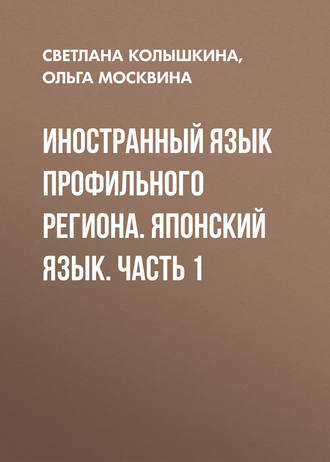 СВЕТЛАНА КОЛЫШКИНА, ОЛЬГА МОСКВИНА

ИНОСТРАННЫЙ ЯЗЫК ПРОФИЛЬНОГО РЕГИОНА. ЯПОНСКИЙ ЯЗЫК. ЧАСТЬ 1